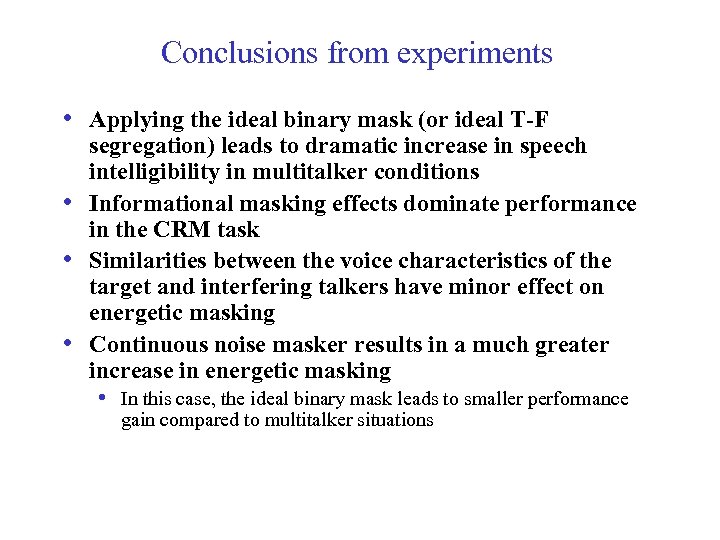 Conclusions from experiments

• Applying the ideal binary mask (or ideal T-F segregation) leads to dramatic increase in speech intelligibility in multitalker conditions
• Informational masking effects dominate performance in the CRM task
• Similarities between the voice characteristics of the target and interfering talkers have minor effect on energetic masking
• Continuous noise masker results in a much greater increase in energetic masking
• In this case, the ideal binary mask leads to smaller performance gain compared to multitalker situations